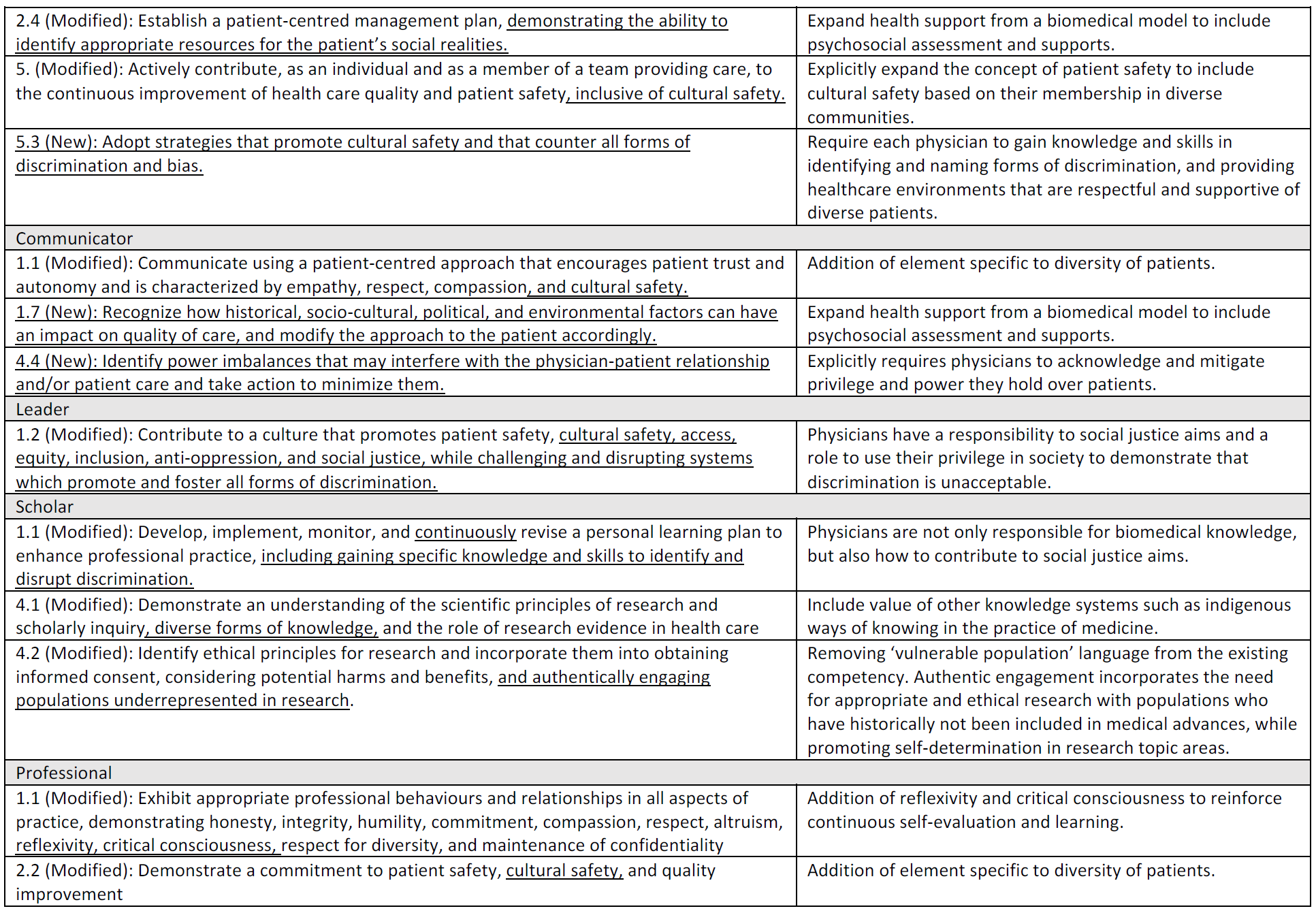 | | |
|---|---|
| 2.4 (Modified): Establish a patient-centred management plan, demonstrating the ability to identify appropriate resources for the patient's social realities. | Expand health support from a biomedical model to include psychosocial assessment and supports. |
| 5. (Modified): Actively contribute, as an individual and as a member of a team providing care, to the continuous improvement of health care quality and patient safety, inclusive of cultural safety. | Explicitly expand the concept of patient safety to include cultural safety based on their membership in diverse communities. |
| 5.3 (New): Adopt strategies that promote cultural safety and that counter all forms of discrimination and bias. | Require each physician to gain knowledge and skills in identifying and naming forms of discrimination, and providing healthcare environments that are respectful and supportive of diverse patients. |
| Communicator | |
| 1.1 (Modified): Communicate using a patient-centred approach that encourages patient trust and autonomy and is characterized by empathy, respect, compassion, and cultural safety. | Addition of element specific to diversity of patients. |
| 1.7 (New): Recognize how historical, socio-cultural, political, and environmental factors can have an impact on quality of care, and modify the approach to the patient accordingly. | Expand health support from a biomedical model to include psychosocial assessment and supports. |
| 4.4 (New): Identify power imbalances that may interfere with the physician-patient relationship and/or patient care and take action to minimize them. | Explicitly requires physicians to acknowledge and mitigate privilege and power they hold over patients. |
| Leader | |
| 1.2 (Modified): Contribute to a culture that promotes patient safety, cultural safety, access, equity, inclusion, anti-oppression, and social justice, while challenging and disrupting systems which promote and foster all forms of discrimination. | Physicians have a responsibility to social justice aims and a role to use their privilege in society to demonstrate that discrimination is unacceptable. |
| Scholar | |
| 1.1 (Modified): Develop, implement, monitor, and continuously revise a personal learning plan to enhance professional practice, including gaining specific knowledge and skills to identify and disrupt discrimination. | Physicians are not only responsible for biomedical knowledge, but also how to contribute to social justice aims. |
| 4.1 (Modified): Demonstrate an understanding of the scientific principles of research and scholarly inquiry, diverse forms of knowledge, and the role of research evidence in health care | Include value of other knowledge systems such as indigenous ways of knowing in the practice of medicine. |
| 4.2 (Modified): Identify ethical principles for research and incorporate them into obtaining informed consent, considering potential harms and benefits, and authentically engaging populations underrepresented in research. | Removing 'vulnerable population' language from the existing competency. Authentic engagement incorporates the need for appropriate and ethical research with populations who have historically not been included in medical advances, while promoting self-determination in research topic areas. |
| Professional | |
| 1.1 (Modified): Exhibit appropriate professional behaviours and relationships in all aspects of practice, demonstrating honesty, integrity, humility, commitment, compassion, respect, altruism, reflexivity, critical consciousness, respect for diversity, and maintenance of confidentiality | Addition of reflexivity and critical consciousness to reinforce continuous self-evaluation and learning. |
| 2.2 (Modified): Demonstrate a commitment to patient safety, cultural safety, and quality improvement | Addition of element specific to diversity of patients. |